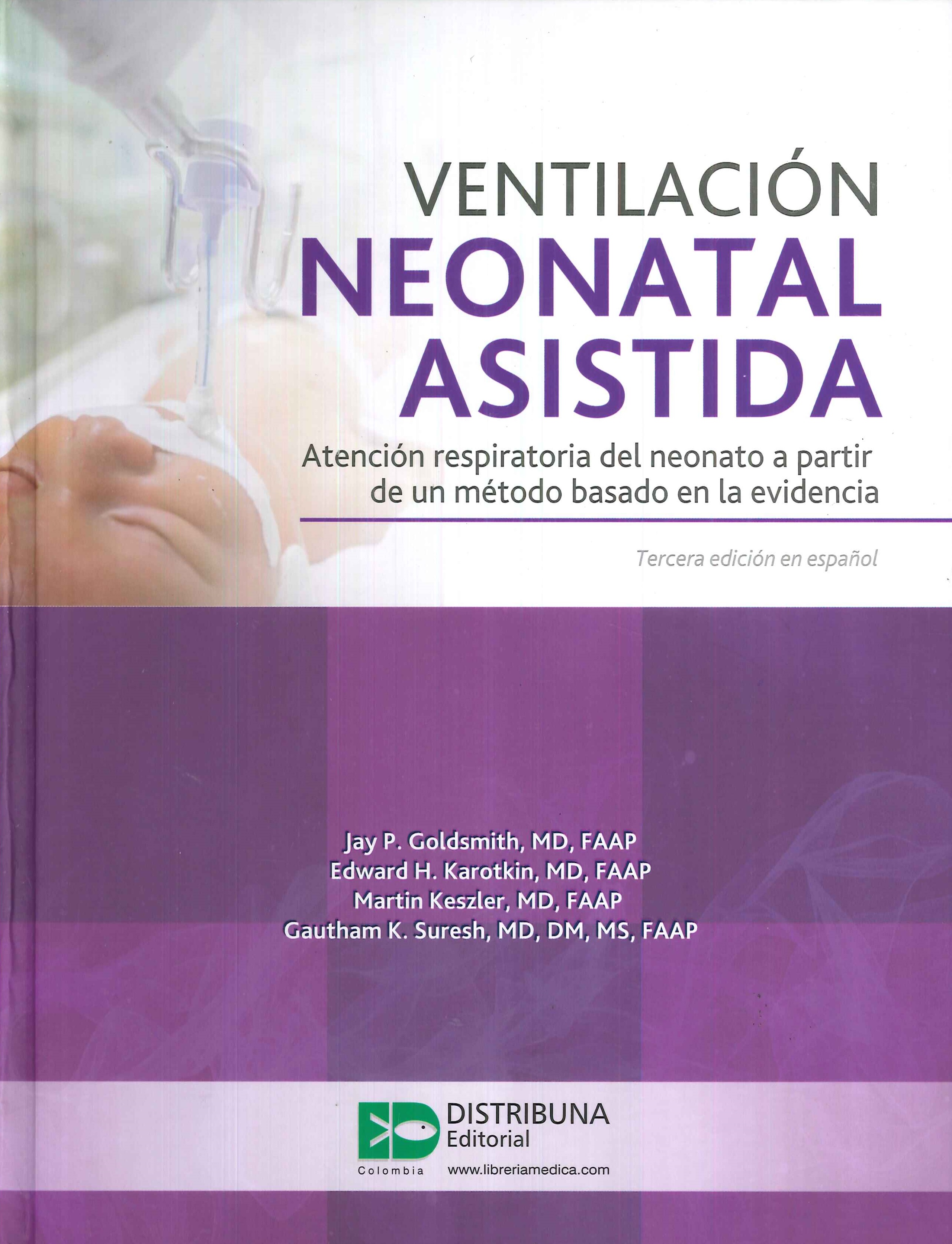 VENTILACIÓN
NEONATAL
ASISTIDA

Atención respiratoria del neonato a partir de un método basado en la evidencia

Tercera edición en español

Jay P. Goldsmith, MD, FAAP
Edward H. Karotkin, MD, FAAP
Martin Keszler, MD, FAAP
Gautham K. Suresh, MD, DM, MS, FAAP

DISTRIBUNA
Editorial
Colombia
www.libreriamedica.com